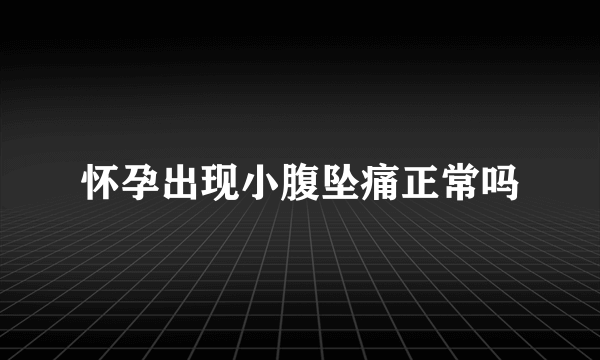 怀孕出现小腹坠痛正常吗